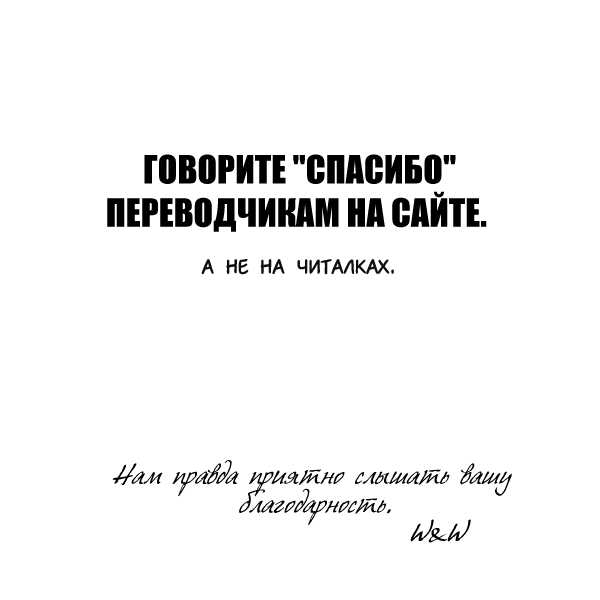 ГОВОРИТЕ "СПАСИБО" ПЕРЕВОДЧИКАМ НА САЙТЕ.

А НЕ НА ЧИТАЛКАХ.

Нам правда приятно слышать вашу благодарность.

W&W